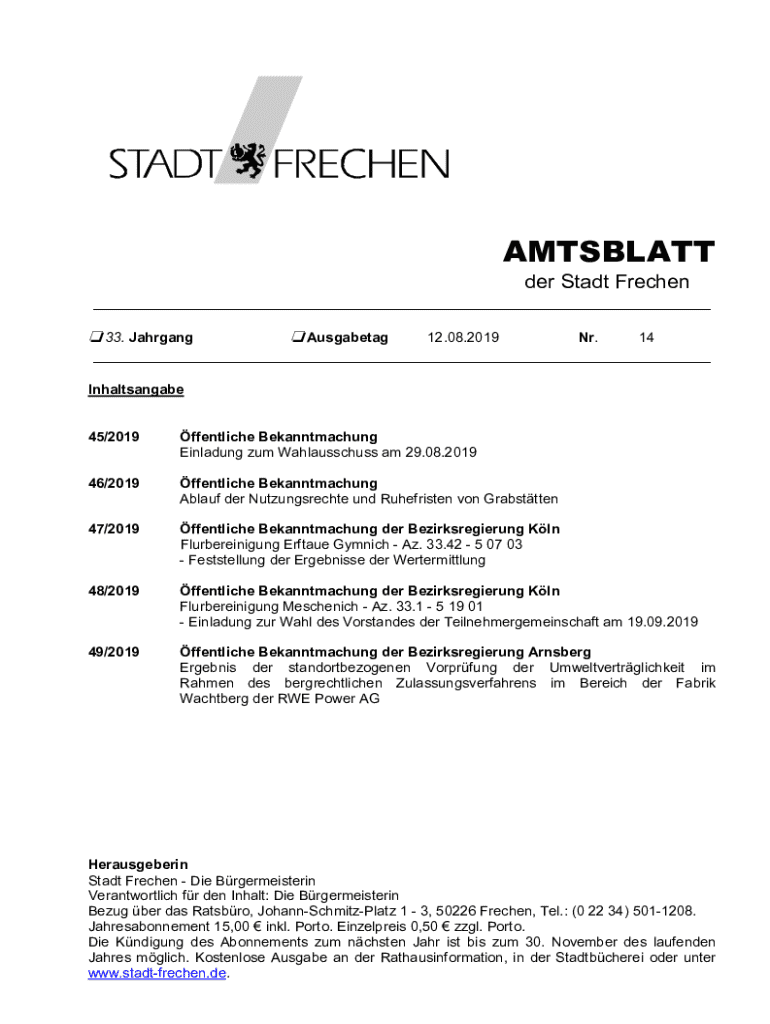 STADT FRECHEN

AMTSBLATT
der Stadt Frechen

❑ 33. Jahrgang ❑ Ausgabetag 12.08.2019 Nr. 14

Inhaltsangabe

45/2019 Öffentliche Bekanntmachung
Einladung zum Wahlausschuss am 29.08.2019

46/2019 Öffentliche Bekanntmachung
Ablauf der Nutzungsrechte und Ruhefristen von Grabstätten

47/2019 Öffentliche Bekanntmachung der Bezirksregierung Köln
Flurbereinigung Erftaue Gymnich - Az. 33.42 - 5 07 03
- Feststellung der Ergebnisse der Wertermittlung

48/2019 Öffentliche Bekanntmachung der Bezirksregierung Köln
Flurbereinigung Meschenich - Az. 33.1 - 5 19 01
- Einladung zur Wahl des Vorstandes der Teilnehmergemeinschaft am 19.09.2019

49/2019 Öffentliche Bekanntmachung der Bezirksregierung Arnsberg
Ergebnis der standortbezogenen Vorprüfung der Umweltverträglichkeit im Rahmen des bergrechtlichen Zulassungsverfahrens im Bereich der Fabrik Wachtberg der RWE Power AG

Herausgeberin
Stadt Frechen - Die Bürgermeisterin
Verantwortlich für den Inhalt: Die Bürgermeisterin
Bezug über das Ratsbüro, Johann-Schmitz-Platz 1 - 3, 50226 Frechen, Tel.: (0 22 34) 501-1208.
Jahresabonnement 15,00 € inkl. Porto. Einzelpreis 0,50 € zzgl. Porto.
Die Kündigung des Abonnements zum nächsten Jahr ist bis zum 30. November des laufenden Jahres möglich. Kostenlose Ausgabe an der Rathausinformation, in der Stadtbücherei oder unter www.stadt-frechen.de.